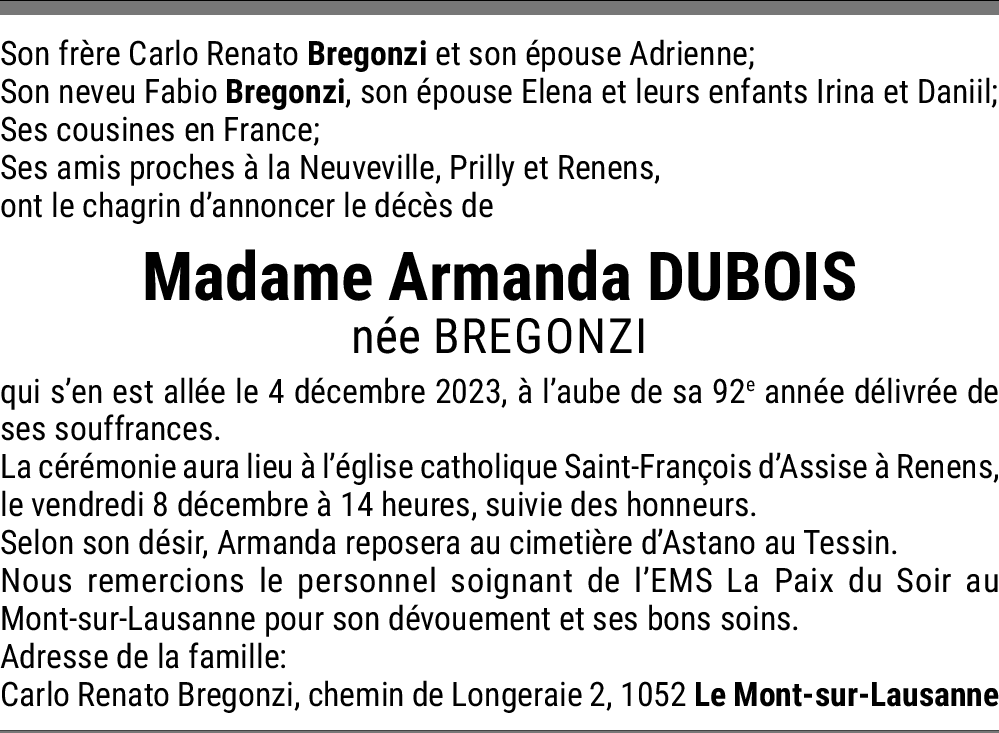 Son frère Carlo Renato Bregonzi et son épouse Adrienne;
Son neveu Fabio Bregonzi, son épouse Elena et leurs enfants Irina et Daniil;
Ses cousines en France;
Ses amis proches à la Neuveville, Prilly et Renens,
ont le chagrin d'annoncer le décès de

Madame Armanda DUBOIS
née BREGONZI

qui s'en est allée le 4 décembre 2023, à l'aube de sa 92e année délivrée de ses souffrances.
La cérémonie aura lieu à l'église catholique Saint-François d'Assise à Renens, le vendredi 8 décembre à 14 heures, suivie des honneurs.
Selon son désir, Armanda reposera au cimetière d'Astano au Tessin.
Nous remercions le personnel soignant de l'EMS La Paix du Soir au Mont-sur-Lausanne pour son dévouement et ses bons soins.
Adresse de la famille:
Carlo Renato Bregonzi, chemin de Longeraie 2, 1052 Le Mont-sur-Lausanne